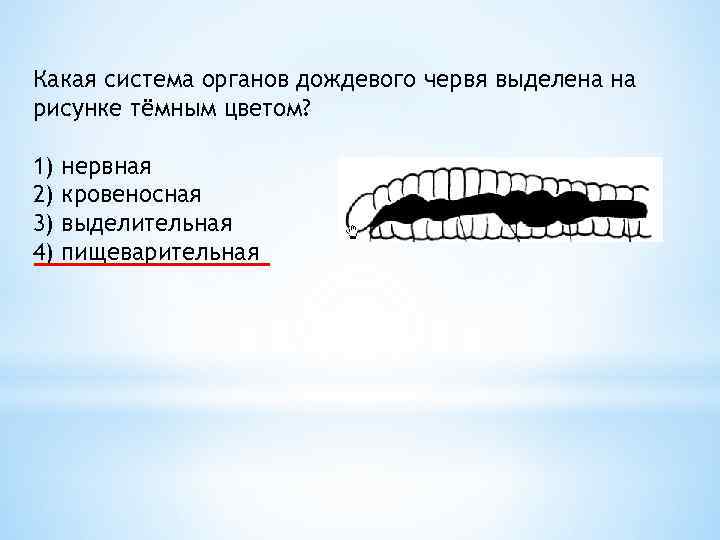 Какая система органов дождевого червя выделена на рисунке тёмным цветом?

1) нервная
2) кровеносная
3) выделительная
4) пищеварительная